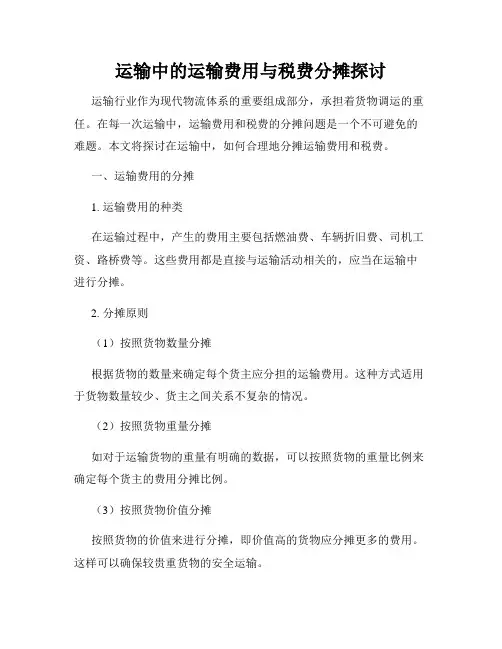 运输中的运输费用与税费分摊探讨

运输行业作为现代物流体系的重要组成部分，承担着货物调运的重任。在每一次运输中，运输费用和税费的分摊问题是一个不可避免的难题。本文将探讨在运输中，如何合理地分摊运输费用和税费。

一、运输费用的分摊

1. 运输费用的种类

在运输过程中，产生的费用主要包括燃油费、车辆折旧费、司机工资、路桥费等。这些费用都是直接与运输活动相关的，应当在运输中进行分摊。

2. 分摊原则

（1）按照货物数量分摊

根据货物的数量来确定每个货主应分担的运输费用。这种方式适用于货物数量较少、货主之间关系不复杂的情况。

（2）按照货物重量分摊

如对于运输货物的重量有明确的数据，可以按照货物的重量比例来确定每个货主的费用分摊比例。

（3）按照货物价值分摊

按照货物的价值来进行分摊，即价值高的货物应分摊更多的费用。这样可以确保较贵重货物的安全运输。